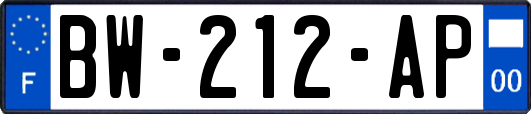 F
BW-212-AP
00